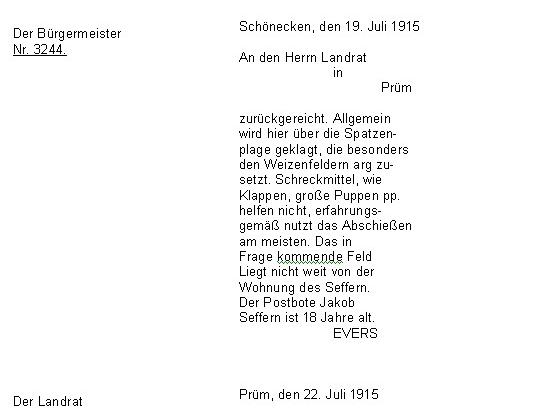 Der Bürgermeister
Nr. 3244.

Schönecken, den 19. Juli 1915

An den Herrn Landrat
in
Prüm

zurückgereicht. Allgemein wird hier über die Spatzenplage geklagt, die besonders den Weizenfeldern arg zusetzt. Schreckmittel, wie Klappen, große Puppen pp. helfen nicht, erfahrungsgemäß nutzt das Abschießen am meisten. Das in Frage kommende Feld Liegt nicht weit von der Wohnung des Seffern. Der Postbote Jakob Seffern ist 18 Jahre alt.
EVERS

Der Landrat

Prüm, den 22. Juli 1915